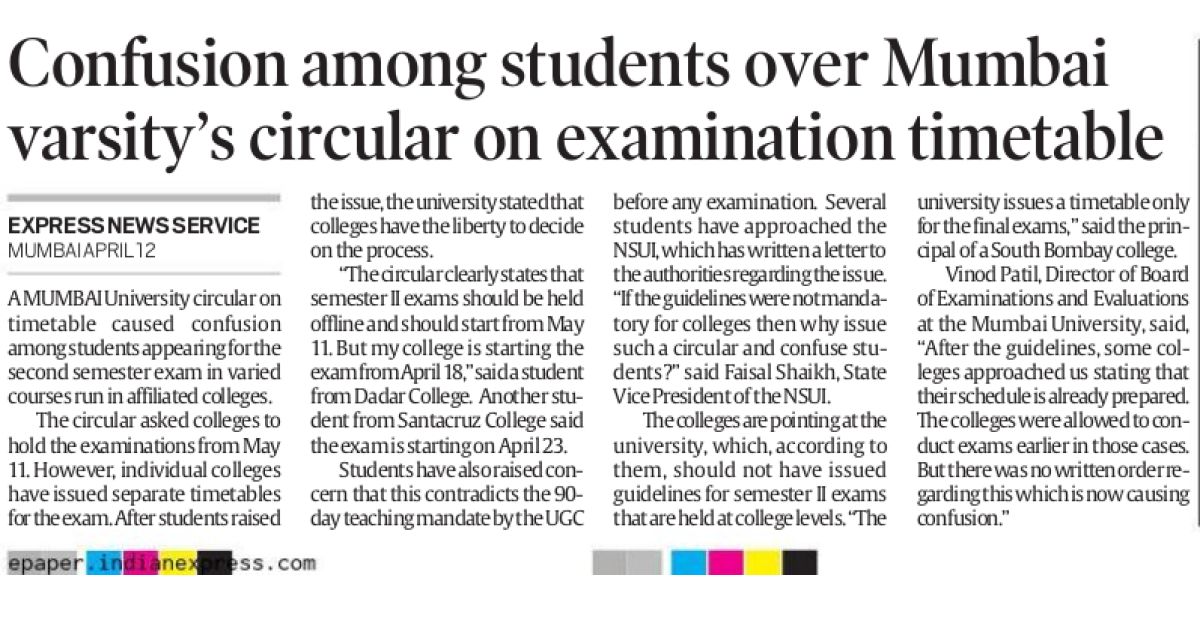 Confusion among students over Mumbai varsity's circular on examination timetable

EXPRESS NEWS SERVICE
MUMBAI APRIL 12

A MUMBAI University circular on timetable caused confusion among students appearing for the second semester exam in varied courses run in affiliated colleges.

The circular asked colleges to hold the examinations from May 11. However, individual colleges have issued separate timetables for the exam. After students raised the issue, the university stated that colleges have the liberty to decide on the process.

"The circular clearly states that semester II exams should be held offline and should start from May 11. But my college is starting the exam from April 18," said a student from Dadar College. Another student from Santacruz College said the exam is starting on April 23.

Students have also raised concern that this contradicts the 90-day teaching mandate by the UGC before any examination. Several students have approached the NSUI, which has written a letter to the authorities regarding the issue. "If the guidelines were not mandatory for colleges then why issue such a circular and confuse students?" said Faisal Shaikh, State Vice President of the NSUI.

The colleges are pointing at the university, which, according to them, should not have issued guidelines for semester II exams that are held at college levels. "The university issues a timetable only for the final exams," said the principal of a South Bombay college.

Vinod Patil, Director of Board of Examinations and Evaluations at the Mumbai University, said, "After the guidelines, some colleges approached us stating that their schedule is already prepared. The colleges were allowed to conduct exams earlier in those cases. But there was no written order regarding this which is now causing confusion."

epaper.indianexpress.com